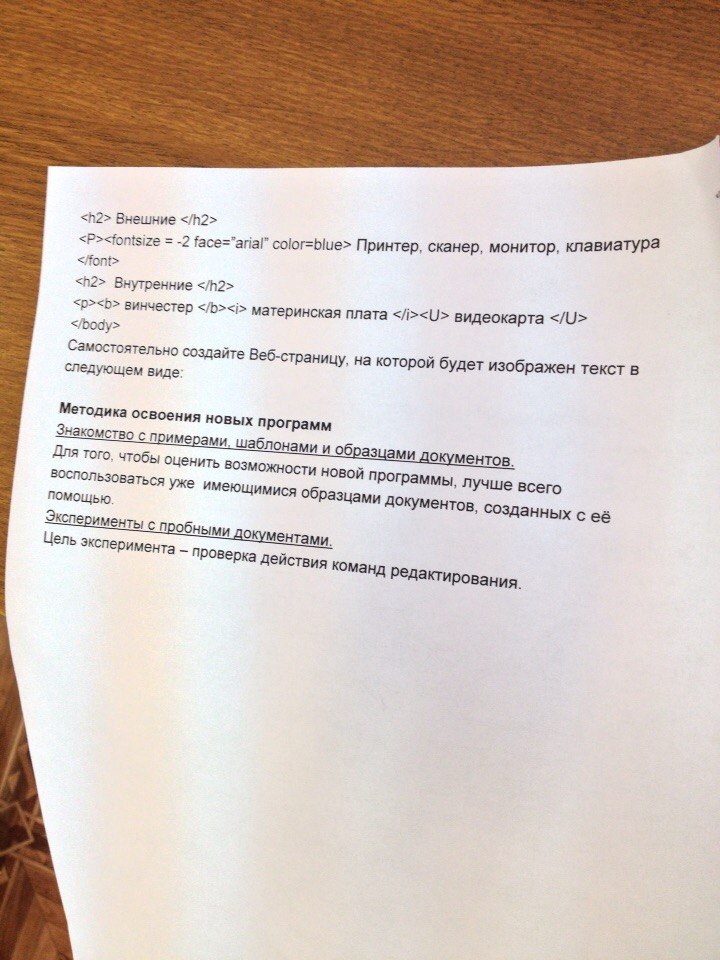 <h2> Внешние </h2>
<P><fontsize = -2 face="arial" color=blue> Принтер, сканер, монитор, клавиатура </font>
<h2> Внутренние </h2>
<p><b> винчестер </b><i> материнская плата </i><U> видеокарта </U>
</body>

Самостоятельно создайте Веб-страницу, на которой будет изображен текст в следующем виде:

Методика освоения новых программ
Знакомство с примерами, шаблонами и образцами документов.
Для того, чтобы оценить возможности новой программы, лучше всего воспользоваться уже имеющимися образцами документов, созданных с её помощью.
Эксперименты с пробными документами.
Цель эксперимента – проверка действия команд редактирования.